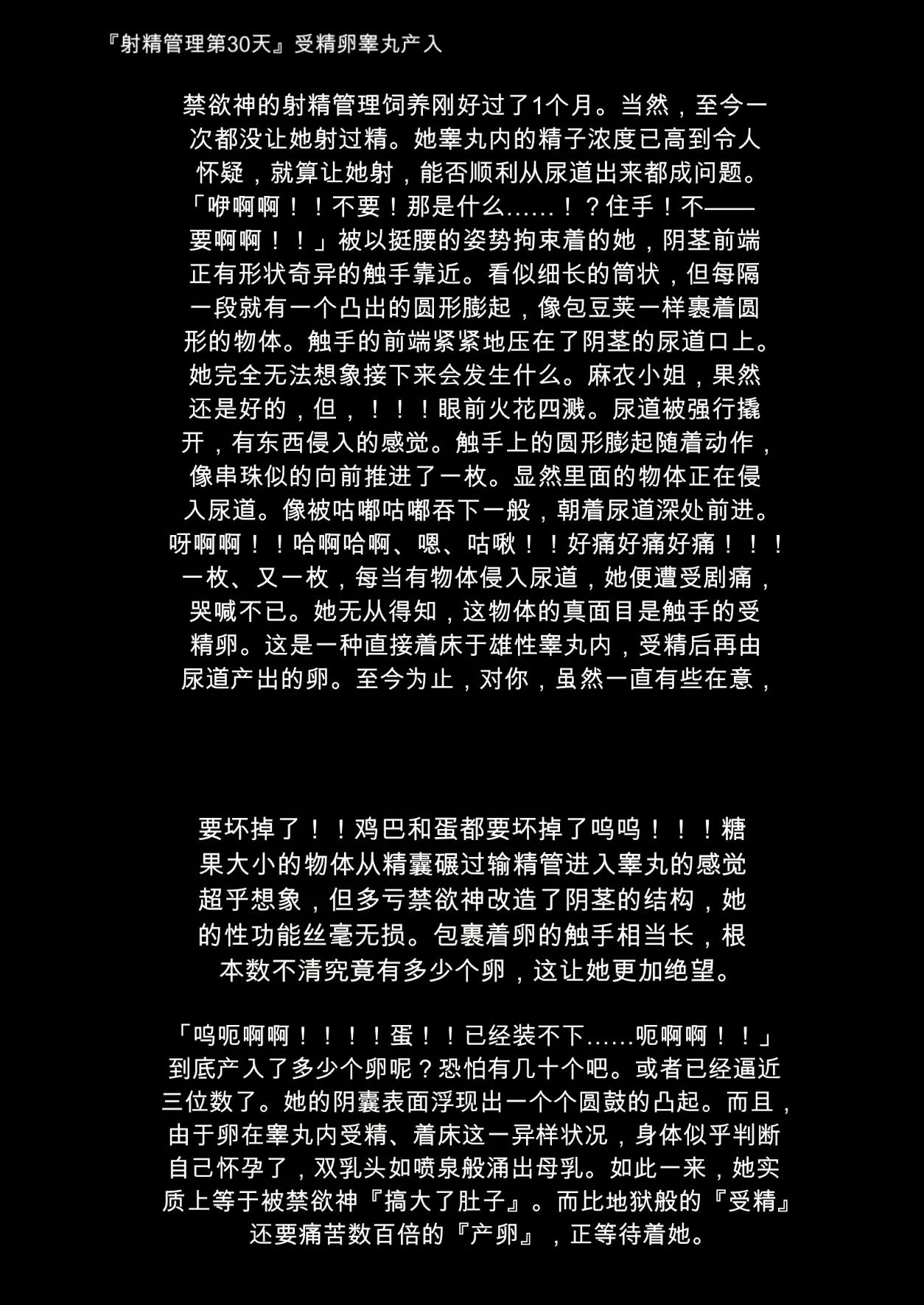 『射精管理第30天』受精卵睾丸产入

禁欲神的射精管理饲养刚好过了1个月。当然，至今一次都没让她射过精。她睾丸内的精子浓度已高到令人怀疑，就算让她射，能否顺利从尿道出来都成问题。「咿啊啊！！不要！那是什么……！？住手！不——要啊啊！！」被以挺腰的姿势拘束着的她，阴茎前端正有形状奇异的触手靠近。看似细长的筒状，但每隔一段就有一个凸出的圆形膨起，像包豆荚一样裹着圆形的物体。触手的前端紧紧地压在了阴茎的尿道口上。她完全无法想象接下来会发生什么。麻衣小姐，果然还是好的，但，！！！眼前火花四溅。尿道被强行撬开，有东西侵入的感觉。触手上的圆形膨起随着动作，像串珠似的向前推进了一枚。显然里面的物体正在侵入尿道。像被咕嘟咕嘟吞下一般，朝着尿道深处前进。呀啊啊！！哈啊哈啊、嗯、咕啾！！好痛好痛好痛！！！一枚、又一枚，每当有物体侵入尿道，她便遭受剧痛，哭喊不已。她无从得知，这物体的真面目是触手的受精卵。这是一种直接着床于雄性睾丸内，受精后再由尿道产出的卵。至今为止，对你，虽然一直有些在意，

要坏掉了！！鸡巴和蛋都要坏掉了呜呜！！！糖果大小的物体从精囊碾过输精管进入睾丸的感觉超乎想象，但多亏禁欲神改造了阴茎的结构，她的性功能丝毫无损。包裹着卵的触手相当长，根本数不清究竟有多少个卵，这让她更加绝望。

「呜呃啊啊！！！！蛋！！已经装不下……呃啊啊！！」到底产入了多少个卵呢？恐怕有几十个吧。或者已经逼近三位数了。她的阴囊表面浮现出一个个圆鼓的凸起。而且，由于卵在睾丸内受精、着床这一异样状况，身体似乎判断自己怀孕了，双乳头如喷泉般涌出母乳。如此一来，她实质上等于被禁欲神『搞大了肚子』。而比地狱般的『受精』还要痛苦数百倍的『产卵』，正等待着她。